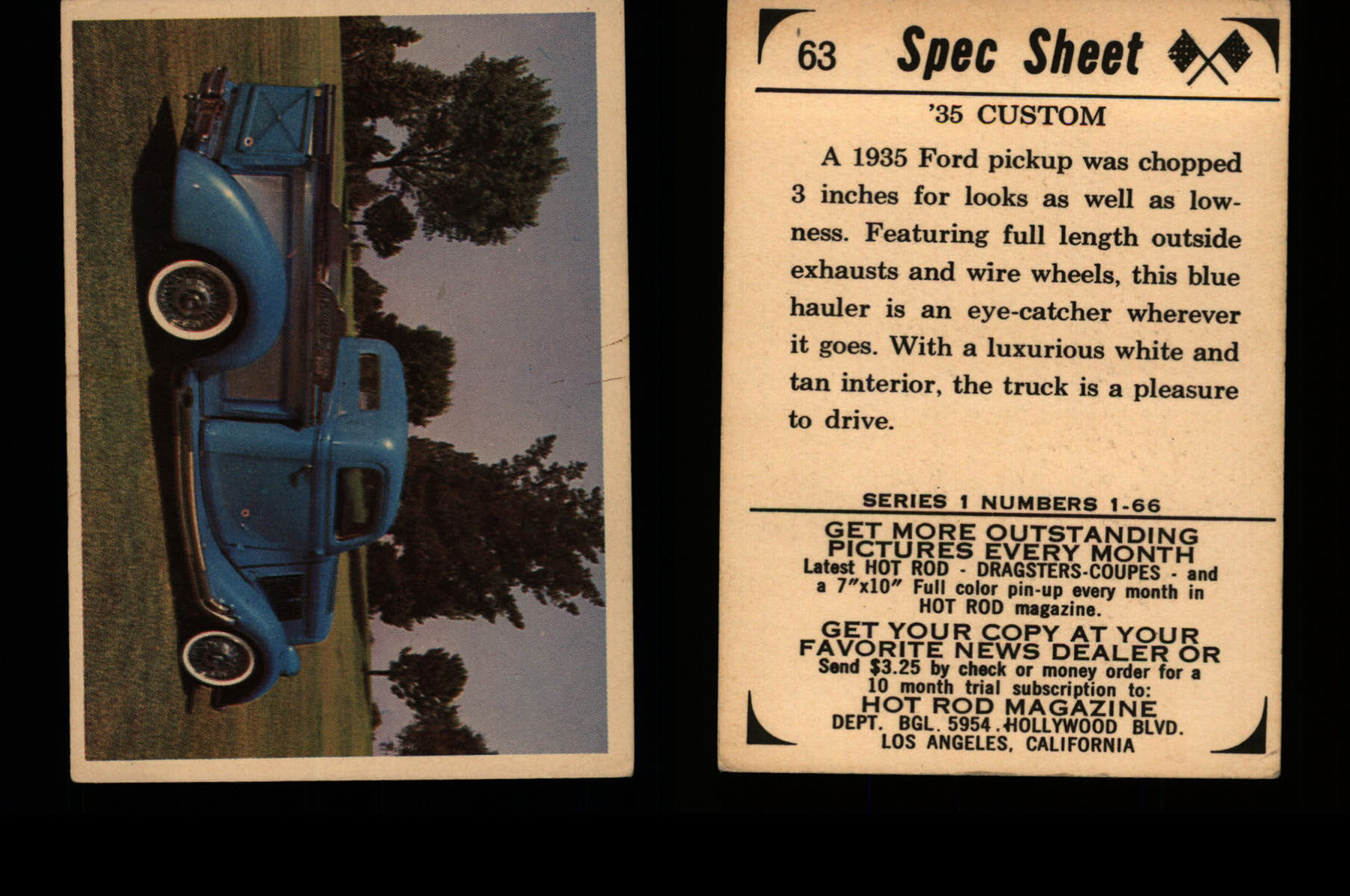 63 Spec Sheet

'35 CUSTOM

A 1935 Ford pickup was chopped 3 inches for looks as well as lowness. Featuring full length outside exhausts and wire wheels, this blue hauler is an eye-catcher wherever it goes. With a luxurious white and tan interior, the truck is a pleasure to drive.

SERIES 1 NUMBERS 1-66

GET MORE OUTSTANDING PICTURES EVERY MONTH
Latest HOT ROD - DRAGSTERS-COUPES - and a 7"x10" Full color pin-up every month in HOT ROD magazine.

GET YOUR COPY AT YOUR FAVORITE NEWS DEALER OR
Send $3.25 by check or money order for a 10 month trial subscription to:
HOT ROD MAGAZINE
DEPT. BGL. 5954 HOLLYWOOD BLVD.
LOS ANGELES, CALIFORNIA